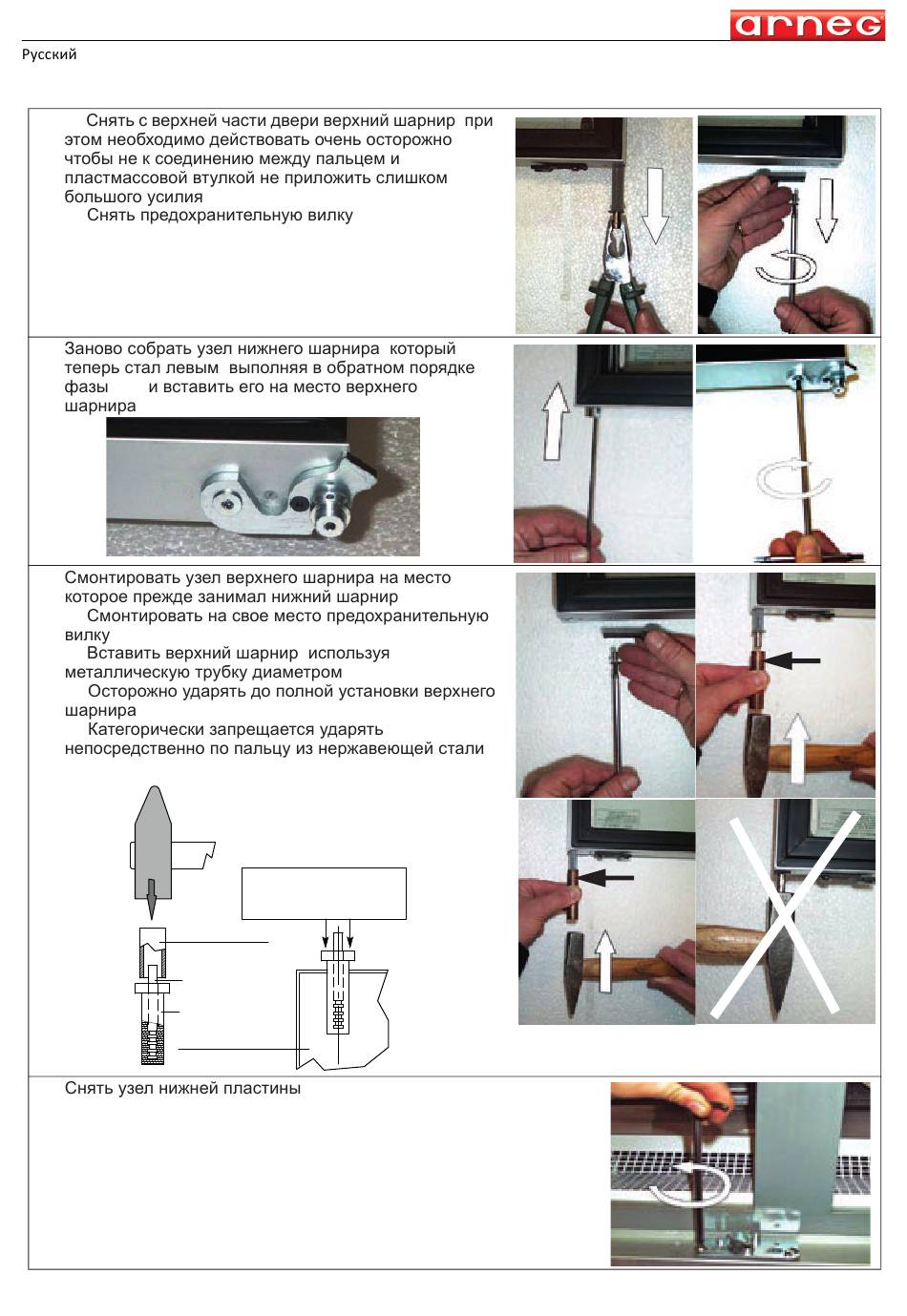 arneg

Русский

Снять с верхней части двери верхний шарнир при этом необходимо действовать очень осторожно чтобы не к соединению между пальцем и пластмассовой втулкой не приложить слишком большого усилия

Снять предохранительную вилку

Заново собрать узел нижнего шарнира который теперь стал левым выполняя в обратном порядке фазы и вставить его на место верхнего шарнира

Смонтировать узел верхнего шарнира на место которое прежде занимал нижний шарнир

Смонтировать на свое место предохранительную вилку

Вставить верхний шарнир используя металлическую трубку диаметром

Осторожно ударять до полной установки верхнего шарнира

Категорически запрещается ударять непосредственно по пальцу из нержавеющей стали

Снять узел нижней пластины